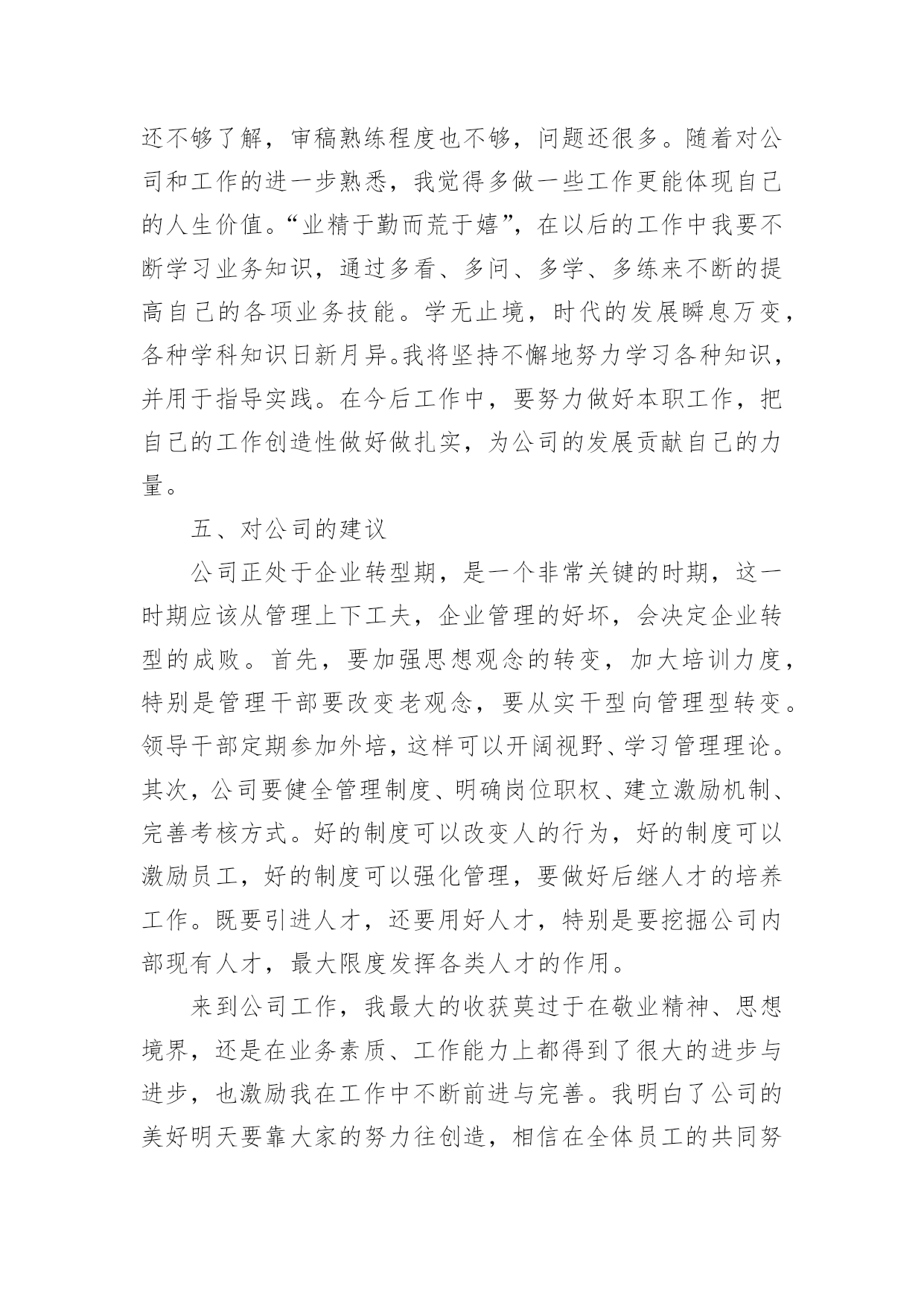 还不够了解，审稿熟练程度也不够，问题还很多。随着对公司和工作的进一步熟悉，我觉得多做一些工作更能体现自己的人生价值。“业精于勤而荒于嬉”，在以后的工作中我要不断学习业务知识，通过多看、多问、多学、多练来不断的提高自己的各项业务技能。学无止境，时代的发展瞬息万变，各种学科知识日新月异。我将坚持不懈地努力学习各种知识，并用于指导实践。在今后工作中，要努力做好本职工作，把自己的工作创造性做好做扎实，为公司的发展贡献自己的力量。

五、对公司的建议

公司正处于企业转型期，是一个非常关键的时期，这一时期应该从管理上下工夫，企业管理的好坏，会决定企业转型的成败。首先，要加强思想观念的转变，加大培训力度，特别是管理干部要改变老观念，要从实干型向管理型转变。领导干部定期参加外培，这样可以开阔视野、学习管理理论。其次，公司要健全管理制度、明确岗位职权、建立激励机制、完善考核方式。好的制度可以改变人的行为，好的制度可以激励员工，好的制度可以强化管理，要做好后继人才的培养工作。既要引进人才，还要用好人才，特别是要挖掘公司内部现有人才，最大限度发挥各类人才的作用。

来到公司工作，我最大的收获莫过于在敬业精神、思想境界，还是在业务素质、工作能力上都得到了很大的进步与进步，也激励我在工作中不断前进与完善。我明白了公司的美好明天要靠大家的努力往创造，相信在全体员工的共同努